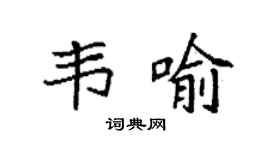 韦喻
词典网